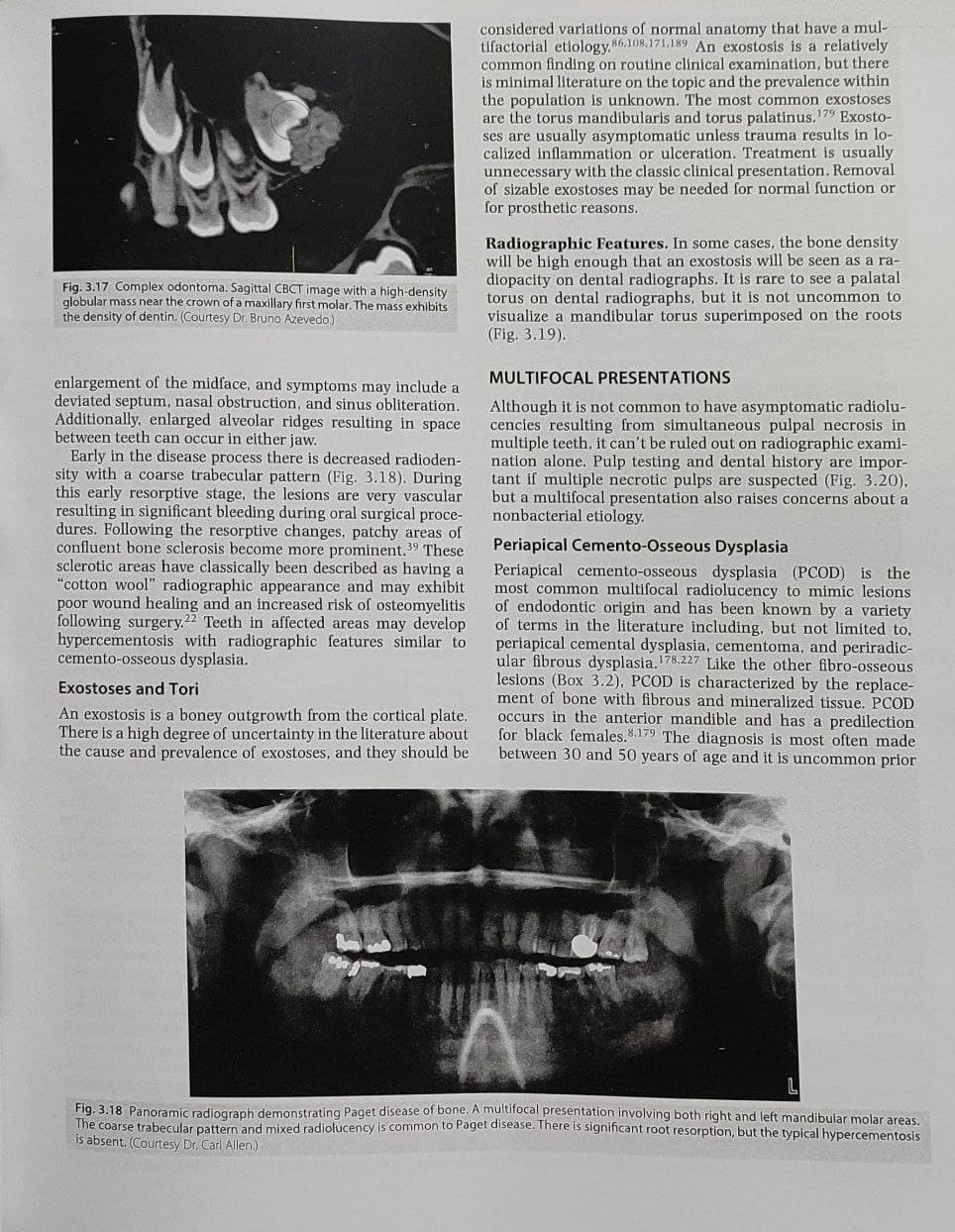 A

P

Fig. 3.17 Complex odontoma. Sagittal CBCT image with a high-density globular mass near the crown of a maxillary first molar. The mass exhibits the density of dentin. (Courtesy Dr. Bruno Azevedo.)

enlargement of the midface, and symptoms may include a deviated septum, nasal obstruction, and sinus obliteration. Additionally, enlarged alveolar ridges resulting in space between teeth can occur in either jaw.

Early in the disease process there is decreased radiodensity with a coarse trabecular pattern (Fig. 3.18). During this early resorptive stage, the lesions are very vascular resulting in significant bleeding during oral surgical procedures. Following the resorptive changes, patchy areas of confluent bone sclerosis become more prominent.$^{39}$ These sclerotic areas have classically been described as having a "cotton wool" radiographic appearance and may exhibit poor wound healing and an increased risk of osteomyelitis following surgery.$^{22}$ Teeth in affected areas may develop hypercementosis with radiographic features similar to cemento-osseous dysplasia.

Exostoses and Tori

An exostosis is a boney outgrowth from the cortical plate. There is a high degree of uncertainty in the literature about the cause and prevalence of exostoses, and they should be considered variations of normal anatomy that have a multifactorial etiology.$^{86,108,171,189}$ An exostosis is a relatively common finding on routine clinical examination, but there is minimal literature on the topic and the prevalence within the population is unknown. The most common exostoses are the torus mandibularis and torus palatinus.$^{179}$ Exostoses are usually asymptomatic unless trauma results in localized inflammation or ulceration. Treatment is usually unnecessary with the classic clinical presentation. Removal of sizable exostoses may be needed for normal function or for prosthetic reasons.

Radiographic Features. In some cases, the bone density will be high enough that an exostosis will be seen as a radiopacity on dental radiographs. It is rare to see a palatal torus on dental radiographs, but it is not uncommon to visualize a mandibular torus superimposed on the roots (Fig. 3.19).

MULTIFOCAL PRESENTATIONS

Although it is not common to have asymptomatic radiolucencies resulting from simultaneous pulpal necrosis in multiple teeth, it can't be ruled out on radiographic examination alone. Pulp testing and dental history are important if multiple necrotic pulps are suspected (Fig. 3.20), but a multifocal presentation also raises concerns about a nonbacterial etiology.

Periapical Cemento-Osseous Dysplasia

Periapical cemento-osseous dysplasia (PCOD) is the most common multifocal radiolucency to mimic lesions of endodontic origin and has been known by a variety of terms in the literature including, but not limited to, periapical cemental dysplasia, cementoma, and periradicular fibrous dysplasia.$^{178,227}$ Like the other fibro-osseous lesions (Box 3.2), PCOD is characterized by the replacement of bone with fibrous and mineralized tissue. PCOD occurs in the anterior mandible and has a predilection for black females.$^{8,179}$ The diagnosis is most often made between 30 and 50 years of age and it is uncommon prior

L

Fig. 3.18 Panoramic radiograph demonstrating Paget disease of bone. A multifocal presentation involving both right and left mandibular molar areas. The coarse trabecular pattern and mixed radiolucency is common to Paget disease. There is significant root resorption, but the typical hypercementosis is absent. (Courtesy Dr. Carl Allen.)